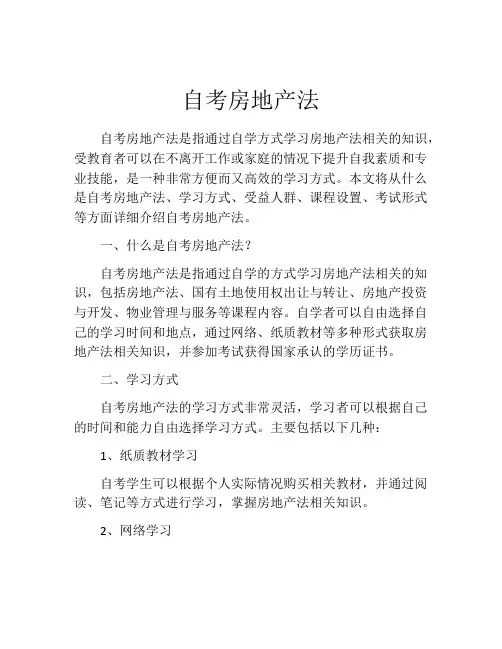 自考房地产法

自考房地产法是指通过自学方式学习房地产法相关的知识，受教育者可以在不离开工作或家庭的情况下提升自我素质和专业技能，是一种非常方便而又高效的学习方式。本文将从什么是自考房地产法、学习方式、受益人群、课程设置、考试形式等方面详细介绍自考房地产法。

一、什么是自考房地产法？

自考房地产法是指通过自学的方式学习房地产法相关的知识，包括房地产法、国有土地使用权出让与转让、房地产投资与开发、物业管理与服务等课程内容。自学者可以自由选择自己的学习时间和地点，通过网络、纸质教材等多种形式获取房地产法相关知识，并参加考试获得国家承认的学历证书。

二、学习方式

自考房地产法的学习方式非常灵活，学习者可以根据自己的时间和能力自由选择学习方式。主要包括以下几种：

1、纸质教材学习

自考学生可以根据个人实际情况购买相关教材，并通过阅读、笔记等方式进行学习，掌握房地产法相关知识。

2、网络学习